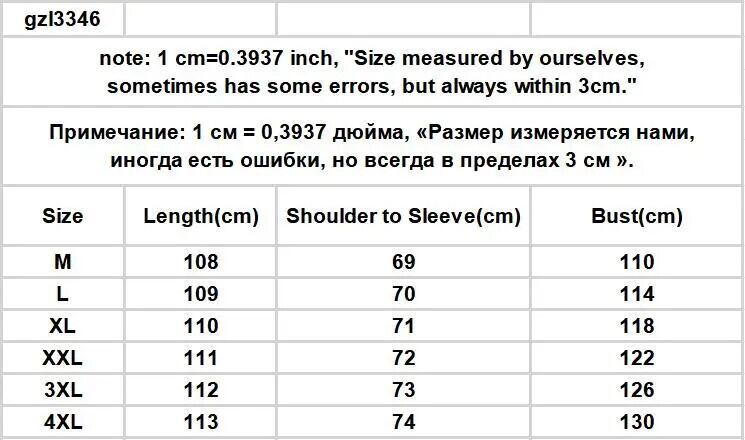 gzl3346

note: 1 cm=0.3937 inch, "Size measured by ourselves, sometimes has some errors, but always within 3cm."

Примечание: 1 см = 0,3937 дюйма, «Размер измеряется нами, иногда есть ошибки, но всегда в пределах 3 см ».

| Size | Length(cm) | Shoulder to Sleeve(cm) | Bust(cm) |
|---|---|---|---|
| M | 108 | 69 | 110 |
| L | 109 | 70 | 114 |
| XL | 110 | 71 | 118 |
| XXL | 111 | 72 | 122 |
| 3XL | 112 | 73 | 126 |
| 4XL | 113 | 74 | 130 |